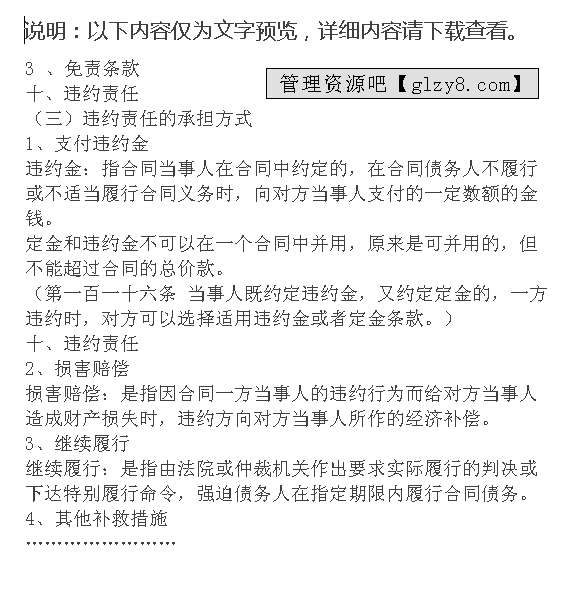 说明：以下内容仅为文字预览，详细内容请下载查看。

3 、免责条款

管理资源吧【glzy8.com】

十、违约责任
（三）违约责任的承担方式
1、支付违约金
违约金：指合同当事人在合同中约定的，在合同债务人不履行或不适当履行合同义务时，向对方当事人支付的一定数额的金钱。
定金和违约金不可以在一个合同中并用，原来是可并用的，但不能超过合同的总价款。
（第一百一十六条 当事人既约定违约金，又约定定金的，一方违约时，对方可以选择适用违约金或者定金条款。）
十、违约责任
2、损害赔偿
损害赔偿：是指因合同一方当事人的违约行为而给对方当事人造成财产损失时，违约方向对方当事人所作的经济补偿。
3、继续履行
继续履行：是指由法院或仲裁机关作出要求实际履行的判决或下达特别履行命令，强迫债务人在指定期限内履行合同债务。
4、其他补救措施
……………………